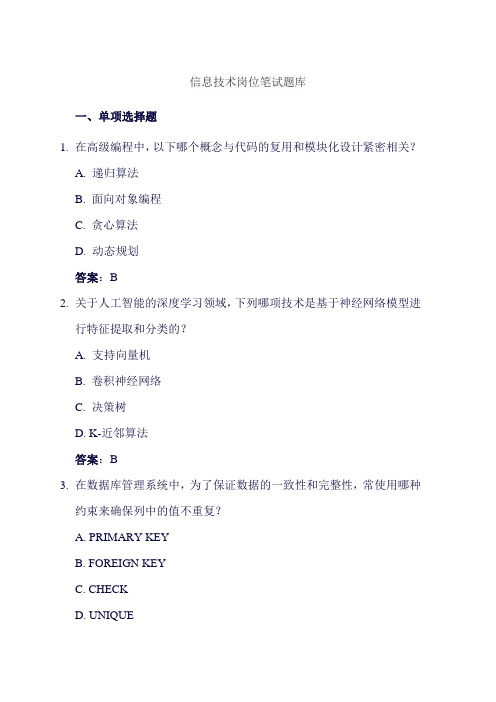 信息技术岗位笔试题库

一、单项选择题

1. 在高级编程中，以下哪个概念与代码的复用和模块化设计紧密相关？

A. 递归算法

B. 面向对象编程

C. 贪心算法

D. 动态规划

答案：B

2. 关于人工智能的深度学习领域，下列哪项技术是基于神经网络模型进行特征提取和分类的？

A. 支持向量机

B. 卷积神经网络

C. 决策树

D. K-近邻算法

答案：B

3. 在数据库管理系统中，为了保证数据的一致性和完整性，常使用哪种约束来确保列中的值不重复？

A. PRIMARY KEY

B. FOREIGN KEY

C. CHECK

D. UNIQUE